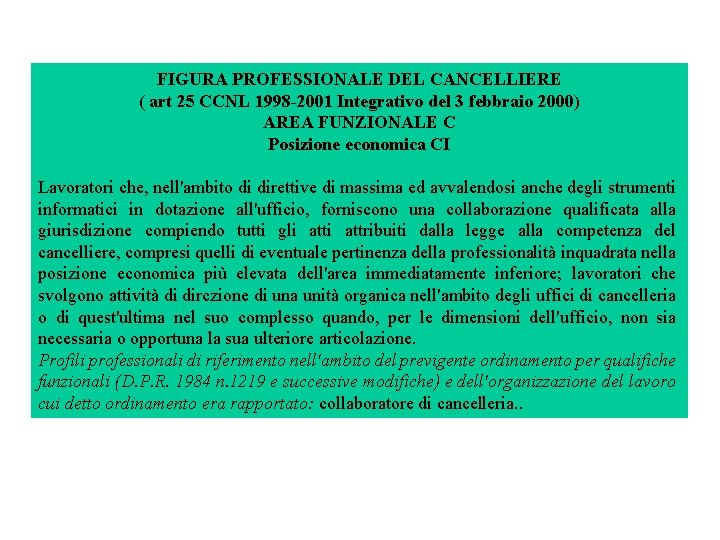 FIGURA PROFESSIONALE DEL CANCELLIERE
( art 25 CCNL 1998-2001 Integrativo del 3 febbraio 2000)
AREA FUNZIONALE C
Posizione economica CI

Lavoratori che, nell'ambito di direttive di massima ed avvalendosi anche degli strumenti informatici in dotazione all'ufficio, forniscono una collaborazione qualificata alla giurisdizione compiendo tutti gli atti attribuiti dalla legge alla competenza del cancelliere, compresi quelli di eventuale pertinenza della professionalità inquadrata nella posizione economica più elevata dell'area immediatamente inferiore; lavoratori che svolgono attività di direzione di una unità organica nell'ambito degli uffici di cancelleria o di quest'ultima nel suo complesso quando, per le dimensioni dell'ufficio, non sia necessaria o opportuna la sua ulteriore articolazione.
Profili professionali di riferimento nell'ambito del previgente ordinamento per qualifiche funzionali (D.P.R. 1984 n.1219 e successive modifiche) e dell'organizzazione del lavoro cui detto ordinamento era rapportato: collaboratore di cancelleria..